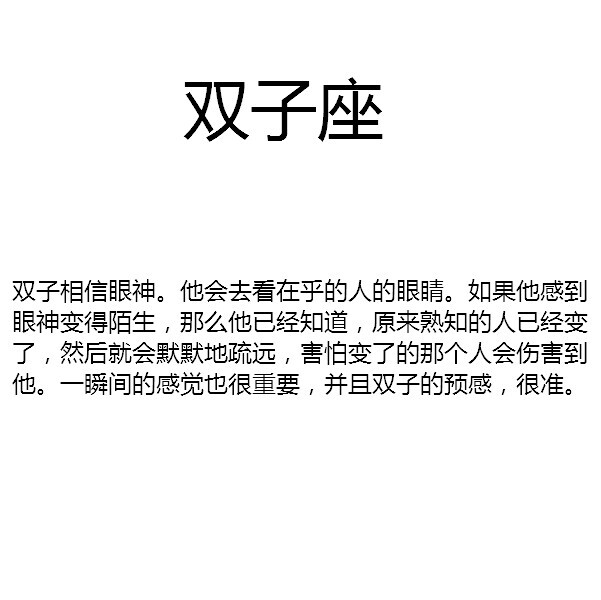 双子座

双子相信眼神。他会去看在乎的人的眼睛。如果他感到眼神变得陌生，那么他已经知道，原来熟知的人已经变了，然后就会默默地疏远，害怕变了的那个人会伤害到他。一瞬间的感觉也很重要，并且双子的预感，很准。